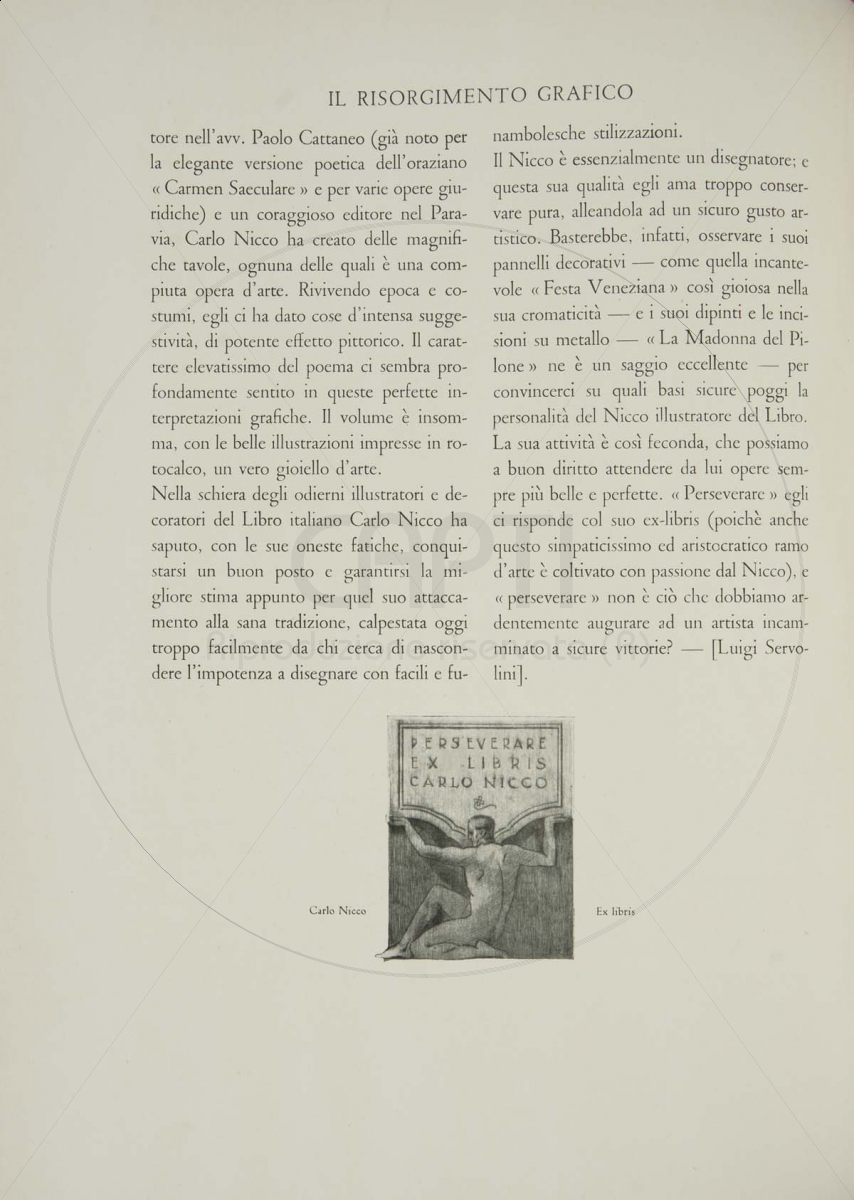 IL RISORGIMENTO GRAFICO

tore nell'avv. Paolo Cattaneo (già noto per la elegante versione poetica dell'oraziano « Carmen Saeculare » e per varie opere giuridiche) e un coraggioso editore nel Paravia, Carlo Nicco ha creato delle magnifiche tavole, ognuna delle quali è una compiuta opera d'arte. Rivivendo epoca e costumi, egli ci ha dato cose d'intensa suggestività, di potente effetto pittorico. Il carattere elevatissimo del poema ci sembra profondamente sentito in queste perfette interpretazioni grafiche. Il volume è insomma, con le belle illustrazioni impresse in rotocalco, un vero gioiello d'arte.
Nella schiera degli odierni illustratori e decoratori del Libro italiano Carlo Nicco ha saputo, con le sue oneste fatiche, conquistarsi un buon posto e garantirsi la migliore stima appunto per quel suo attaccamento alla sana tradizione, calpestata oggi troppo facilmente da chi cerca di nascondere l'impotenza a disegnare con facili e funambolesche stilizzazioni.
Il Nicco è essenzialmente un disegnatore; e questa sua qualità egli ama troppo conservare pura, alleandola ad un sicuro gusto artistico. Basterebbe, infatti, osservare i suoi pannelli decorativi — come quella incantevole « Festa Veneziana » così gioiosa nella sua cromaticità — e i suoi dipinti e le incisioni su metallo — « La Madonna del Pilone » ne è un saggio eccellente — per convincerci su quali basi sicure poggi la personalità del Nicco illustratore del Libro. La sua attività è così feconda, che possiamo a buon diritto attendere da lui opere sempre più belle e perfette. « Perseverare » egli ci risponde col suo ex-libris (poichè anche questo simpaticissimo ed aristocratico ramo d'arte è coltivato con passione dal Nicco), e « perseverare » non è ciò che dobbiamo ardentemente augurare ad un artista incamminato a sicure vittorie? — [Luigi Servolini].

PERSEVERARE
EX LIBRIS
CARLO NICCO

Carlo Nicco

Ex libris